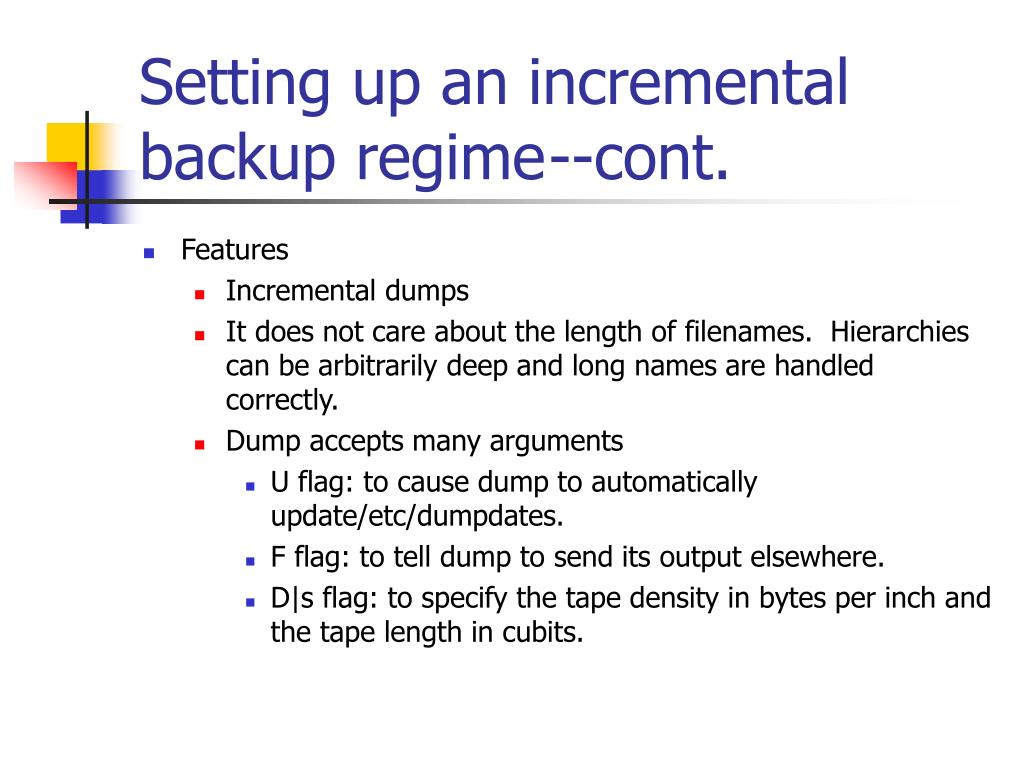 Setting up an incremental backup regime--cont.

Features

Incremental dumps

It does not care about the length of filenames. Hierarchies can be arbitrarily deep and long names are handled correctly.

Dump accepts many arguments

U flag: to cause dump to automatically update/etc/dumpdates.

F flag: to tell dump to send its output elsewhere.

D|s flag: to specify the tape density in bytes per inch and the tape length in cubits.